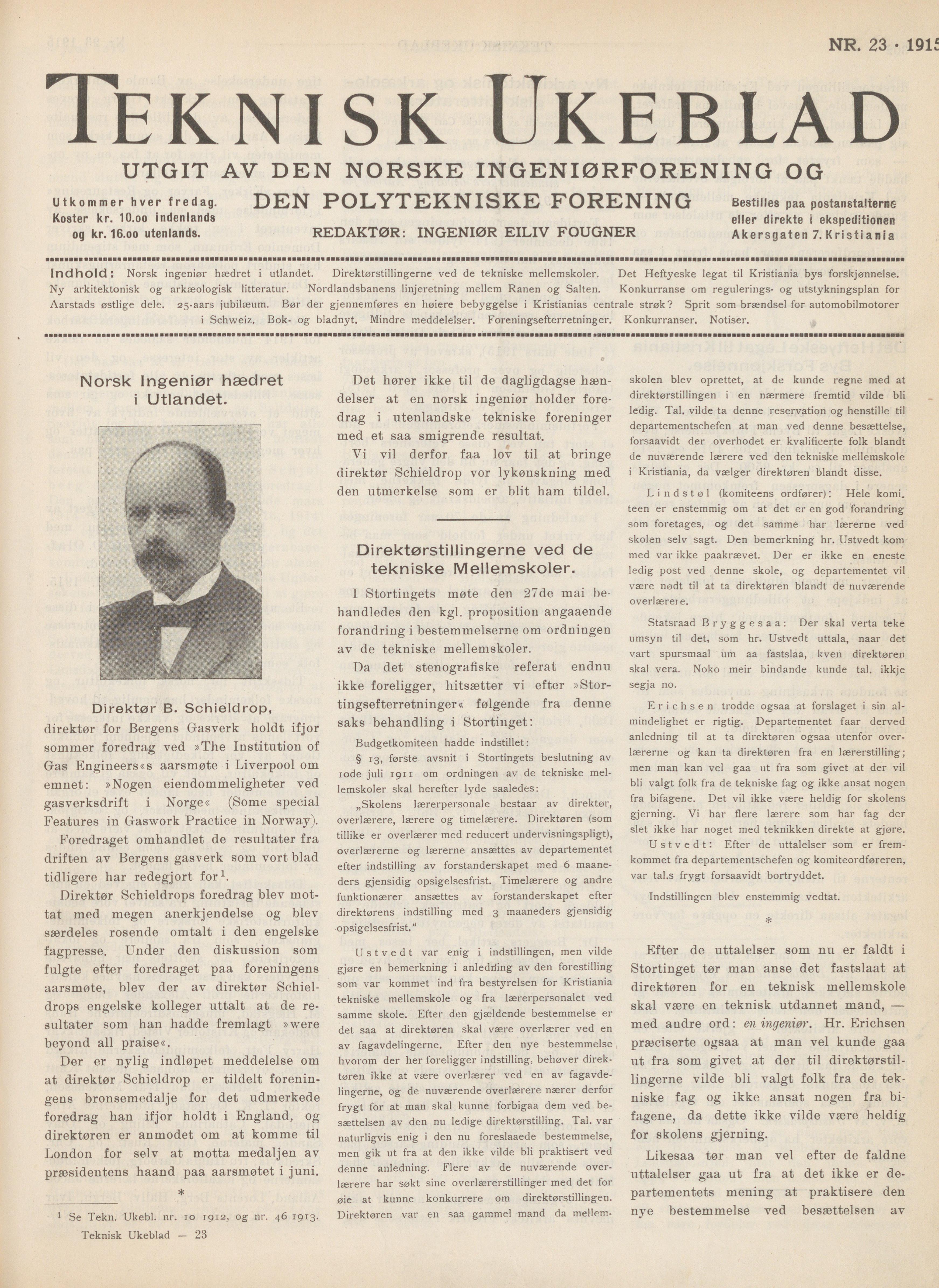 NR. 23 · 1915

TEKNISK UKEBLAD

UTGIT AV DEN NORSKE INGENIØRFORENING OG DEN POLYTEKNISKE FORENING

Utkommer hver fredag. Koster kr. 10.oo indenlands og kr. 16.oo utenlands.

REDAKTØR: INGENIØR EILIV FOUGNER

Bestilles paa postanstalterne eller direkte i ekspeditionen Akersgaten 7. Kristiania

Indhold: Norsk ingeniør hædret i utlandet. Direktørstillingerne ved de tekniske mellemskoler. Det Heftyeske legat til Kristiania bys forskjønnelse. Ny arkitektonisk og arkæologisk litteratur. Nordlandsbanens linjeretning mellem Ranen og Salten. Konkurranse om regulerings- og utstykningsplan for Aarstads østlige dele. 25-aars jubilæum. Bør der gjennemføres en høiere bebyggelse i Kristianias centrale strøk? Sprit som brændsel for automobilmotorer i Schweiz. Bok- og bladnyt. Mindre meddelelser. Foreningsefterretninger. Konkurranser. Notiser.

Norsk Ingeniør hædret i Utlandet.

Direktør B. Schieldrop,

direktør for Bergens Gasverk holdt ifjor sommer foredrag ved »The Institution of Gas Engineers«s aarsmøte i Liverpool om emnet: »Nogen eiendommeligheter ved gasverksdrift i Norge« (Some special Features in Gaswork Practice in Norway).

Foredraget omhandlet de resultater fra driften av Bergens gasverk som vort blad tidligere har redegjort for$^1$.

Direktør Schieldrops foredrag blev mottat med megen anerkjendelse og blev særdeles rosende omtalt i den engelske fagpresse. Under den diskussion som fulgte efter foredraget paa foreningens aarsmøte, blev der av direktør Schieldrops engelske kolleger uttalt at de resultater som han hadde fremlagt »were beyond all praise«.

Der er nylig indløpet meddelelse om at direktør Schieldrop er tildelt foreningens bronsemedalje for det udmerkede foredrag han ifjor holdt i England, og direktøren er anmodet om at komme til London for selv at motta medaljen av præsidentens haand paa aarsmøtet i juni.

*

$^1$ Se Tekn. Ukebl. nr. 10 1912, og nr. 46 1913.

Teknisk Ukeblad — 23

Det hører ikke til de dagligdagse hændelser at en norsk ingeniør holder foredrag i utenlandske tekniske foreninger med et saa smigrende resultat.

Vi vil derfor faa lov til at bringe direktør Schieldrop vor lykønskning med den utmerkelse som er blit ham tildel.

Direktørstillingerne ved de tekniske Mellemskoler.

I Stortingets møte den 27de mai behandledes den kgl. proposition angaaende forandring i bestemmelserne om ordningen av de tekniske mellemskoler.

Da det stenografiske referat endnu ikke foreligger, hitsætter vi efter »Stortingsefterretninger« følgende fra denne saks behandling i Stortinget:

Budgetkomiteen hadde indstillet:

§ 13, første avsnit i Stortingets beslutning av 10de juli 1911 om ordningen av de tekniske mellemskoler skal herefter lyde saaledes:

„Skolens lærerpersonale bestaar av direktør, overlærere, lærere og timelærere. Direktøren (som tillike er overlærer med reducert undervisningspligt), overlærerne og lærerne ansættes av departementet efter indstilling av forstanderskapet med 6 maaneders gjensidig opsigelsesfrist. Timelærere og andre funktionærer ansættes av forstanderskapet efter direktørens indstilling med 3 maaneders gjensidig opsigelsesfrist."

Ustvedt var enig i indstillingen, men vilde gjøre en bemerkning i anledning av den forestilling som var kommet ind fra bestyrelsen for Kristiania tekniske mellemskole og fra lærerpersonalet ved samme skole. Efter den gjældende bestemmelse er det saa at direktøren skal være overlærer ved en av fagavdelingerne. Efter den nye bestemmelse hvorom der her foreligger indstilling, behøver direktøren ikke at være overlærer ved en av fagavdelingerne, og de nuværende overlærere nærer derfor frygt for at man skal kunne forbigaa dem ved besættelsen av den nu ledige direktørstilling. Tal. var naturligvis enig i den nu foreslaaede bestemmelse, men gik ut fra at den ikke vilde bli praktisert ved denne anledning. Flere av de nuværende overlærere har søkt sine overlærerstillinger med det for øie at kunne konkurrere om direktørstillingen. Direktøren var en saa gammel mand da mellemskolen blev oprettet, at de kunde regne med at direktørstillingen i en nærmere fremtid vilde bli ledig. Tal. vilde ta denne reservation og henstille til departementschefen at man ved denne besættelse, forsaavidt der overhodet er kvalificerte folk blandt de nuværende lærere ved den tekniske mellemskole i Kristiania, da vælger direktøren blandt disse.

Lindstøl (komiteens ordfører): Hele komiteen er enstemmig om at det er en god forandring som foretages, og det samme har lærerne ved skolen selv sagt. Den bemerkning hr. Ustvedt kom med var ikke paakrævet. Der er ikke en eneste ledig post ved denne skole, og departementet vil være nødt til at ta direktøren blandt de nuværende overlærere.

Statsraad Bryggesaa: Der skal verta teke umsyn til det, som hr. Ustvedt uttala, naar det vart spursmaal um aa fastslaa, kven direktøren skal vera. Noko meir bindande kunde tal. ikkje segja no.

Erichsen trodde ogsaa at forslaget i sin almindelighet er rigtig. Departementet faar derved anledning til at ta direktøren ogsaa utenfor overlærerne og kan ta direktøren fra en lærerstilling; men man kan vel gaa ut fra som givet at der vil bli valgt folk fra de tekniske fag og ikke ansat nogen fra bifagene. Det vil ikke være heldig for skolens gjerning. Vi har flere lærere som har fag der slet ikke har noget med teknikken direkte at gjøre.

Ustvedt: Efter de uttalelser som er fremkommet fra departementschefen og komiteordføreren, var tal.s frygt forsaavidt bortryddet.

Indstillingen blev enstemmig vedtat.

*

Efter de uttalelser som nu er faldt i Stortinget tør man anse det fastslaat at direktøren for en teknisk mellemskole skal være en teknisk utdannet mand, — med andre ord: en ingeniør. Hr. Erichsen præciserte ogsaa at man vel kunde gaa ut fra som givet at der til direktørstillingerne vilde bli valgt folk fra de tekniske fag og ikke ansat nogen fra bifagene, da dette ikke vilde være heldig for skolens gjerning.

Likesaa tør man vel efter de faldne uttalelser gaa ut fra at det ikke er departementets mening at praktisere den nye bestemmelse ved besættelsen av